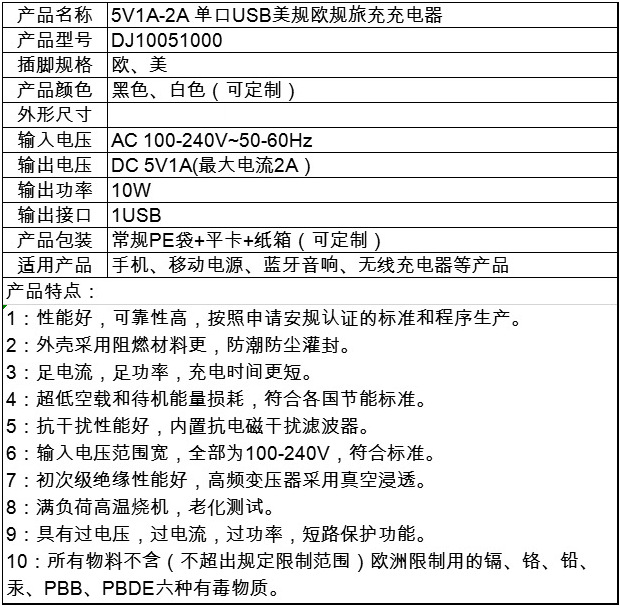 | 产品名称 | 5V1A-2A 单口USB美规欧规旅充充电器 |
|---|---|
| 产品型号 | DJ10051000 |
| 插脚规格 | 欧、美 |
| 产品颜色 | 黑色、白色（可定制） |
| 外形尺寸 | |
| 输入电压 | AC 100-240V~50-60Hz |
| 输出电压 | DC 5V1A(最大电流2A） |
| 输出功率 | 10W |
| 输出接口 | 1USB |
| 产品包装 | 常规PE袋+平卡+纸箱（可定制） |
| 适用产品 | 手机、移动电源、蓝牙音响、无线充电器等产品 |

产品特点：

1：性能好，可靠性高，按照申请安规认证的标准和程序生产。

2：外壳采用阻燃材料更，防潮防尘灌封。

3：足电流，足功率，充电时间更短。

4：超低空载和待机能量损耗，符合各国节能标准。

5：抗干扰性能好，内置抗电磁干扰滤波器。

6：输入电压范围宽，全部为100-240V，符合标准。

7：初次级绝缘性能好，高频变压器采用真空浸透。

8：满负荷高温烧机，老化测试。

9：具有过电压，过电流，过功率，短路保护功能。

10：所有物料不含（不超出规定限制范围）欧洲限制用的镉、铬、铅、汞、PBB、PBDE六种有毒物质。